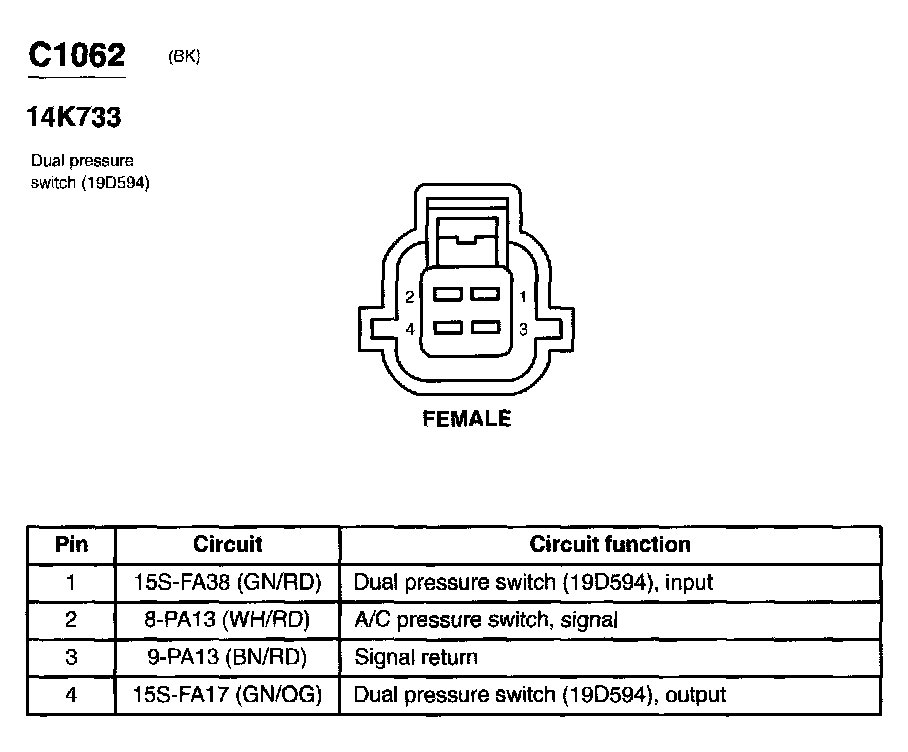 C1062 (BK)

14K733

Dual pressure switch (19D594)

2 1
4 3

FEMALE

| Pin | Circuit | Circuit function |
|---|---|---|
| 1 | 15S-FA38 (GN/RD) | Dual pressure switch (19D594), input |
| 2 | 8-PA13 (WH/RD) | A/C pressure switch, signal |
| 3 | 9-PA13 (BN/RD) | Signal return |
| 4 | 15S-FA17 (GN/OG) | Dual pressure switch (19D594), output |